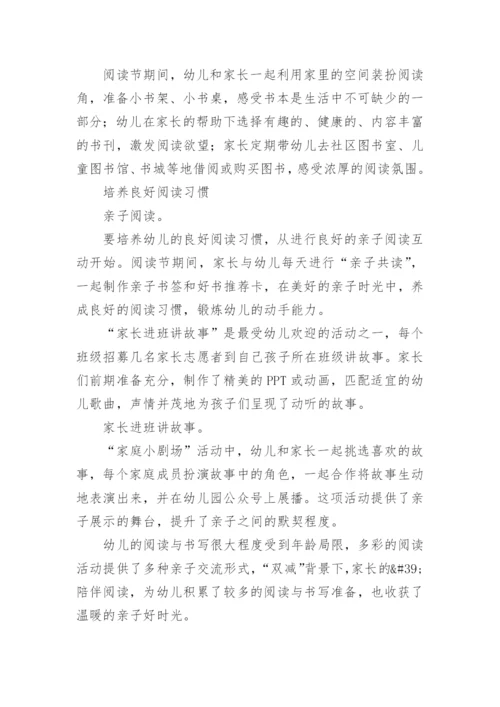 阅读节期间，幼儿和家长一起利用家里的空间装扮阅读角，准备小书架、小书桌，感受书本是生活中不可缺少的一部分；幼儿在家长的帮助下选择有趣的、健康的、内容丰富的书刊，激发阅读欲望；家长定期带幼儿去社区图书室、儿童图书馆、书城等地借阅或购买图书，感受浓厚的阅读氛围。

培养良好阅读习惯

亲子阅读。

要培养幼儿的良好阅读习惯，从进行良好的亲子阅读互动开始。阅读节期间，家长与幼儿每天进行“亲子共读”，一起制作亲子书签和好书推荐卡，在美好的亲子时光中，养成良好的阅读习惯，锻炼幼儿的动手能力。

“家长进班讲故事”是最受幼儿欢迎的活动之一，每个班级招募几名家长志愿者到自己孩子所在班级讲故事。家长们前期准备充分，制作了精美的PPT或动画，匹配适宜的幼儿歌曲，声情并茂地为孩子们呈现了动听的故事。

家长进班讲故事。

“家庭小剧场”活动中，幼儿和家长一起挑选喜欢的故事，每个家庭成员扮演故事中的角色，一起合作将故事生动地表演出来，并在幼儿园公众号上展播。这项活动提供了亲子展示的舞台，提升了亲子之间的默契程度。

幼儿的阅读与书写很大程度受到年龄局限，多彩的阅读活动提供了多种亲子交流形式，“双减”背景下，家长的&#39;陪伴阅读，为幼儿积累了较多的阅读与书写准备，也收获了温暖的亲子好时光。